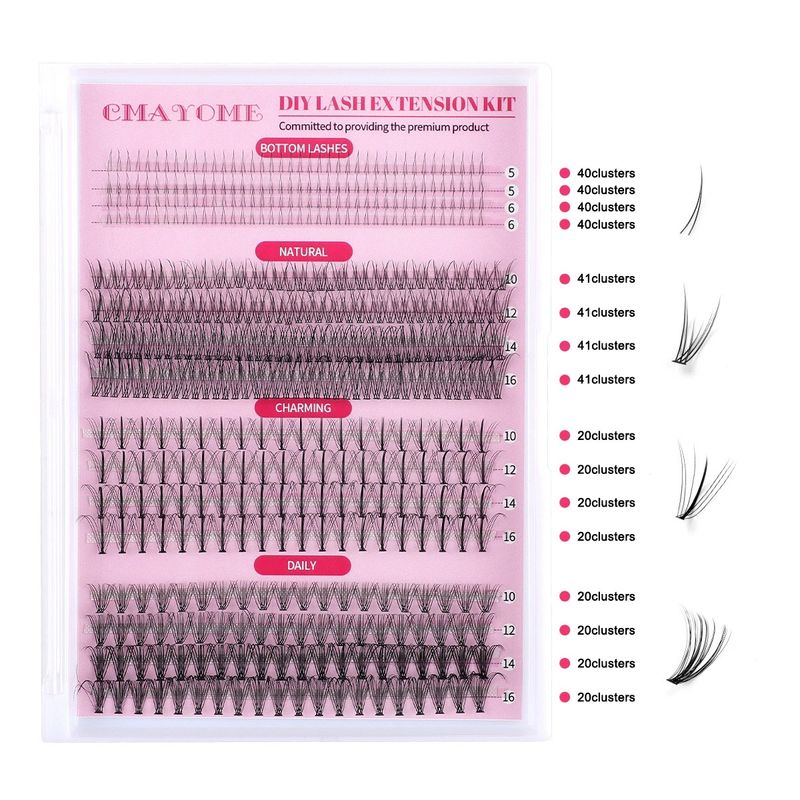 CMAYOME
DIY LASH EXTENSION KIT
Committed to providing the premium product

BOTTOM LASHES
5
5
6
6

NATURAL
10
12
14
16

CHARMING
10
12
14
16

DAILY
10
12
14
16

40clusters
40clusters
40clusters
40clusters

41clusters
41clusters
41clusters
41clusters

20clusters
20clusters
20clusters
20clusters

20clusters
20clusters
20clusters
20clusters